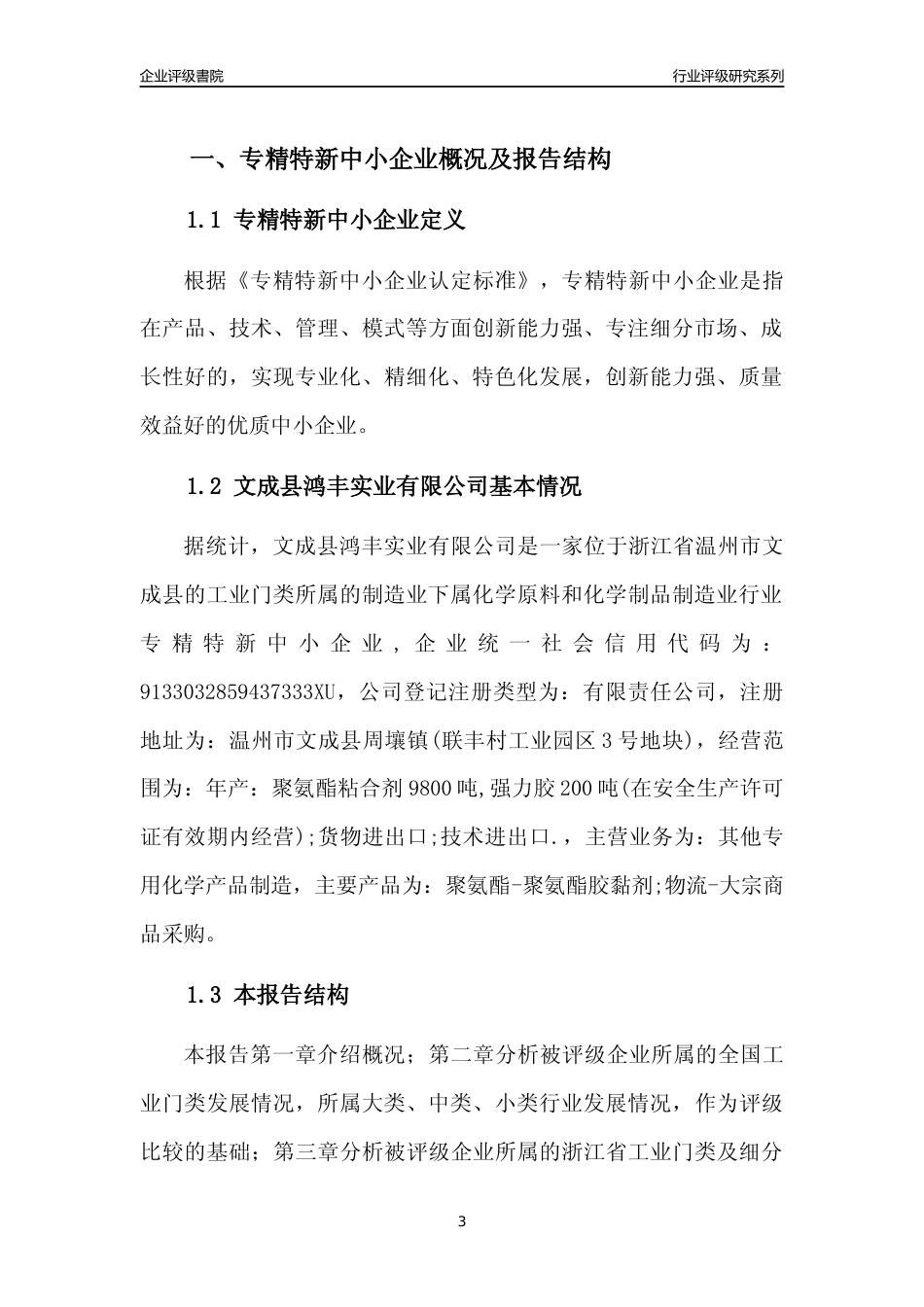 企业评级書院

行业评级研究系列

一、专精特新中小企业概况及报告结构

1.1 专精特新中小企业定义

根据《专精特新中小企业认定标准》，专精特新中小企业是指在产品、技术、管理、模式等方面创新能力强、专注细分市场、成长性好的，实现专业化、精细化、特色化发展，创新能力强、质量效益好的优质中小企业。

1.2 文成县鸿丰实业有限公司基本情况

据统计，文成县鸿丰实业有限公司是一家位于浙江省温州市文成县的工业门类所属的制造业下属化学原料和化学制品制造业行业专精特新中小企业，企业统一社会信用代码为：9133032859437333XU，公司登记注册类型为：有限责任公司，注册地址为：温州市文成县周壤镇(联丰村工业园区3号地块)，经营范围为：年产：聚氨酯粘合剂9800吨,强力胶200吨(在安全生产许可证有效期内经营);货物进出口;技术进出口.，主营业务为：其他专用化学产品制造，主要产品为：聚氨酯-聚氨酯胶黏剂;物流-大宗商品采购。

1.3 本报告结构

本报告第一章介绍概况；第二章分析被评级企业所属的全国工业门类发展情况，所属大类、中类、小类行业发展情况，作为评级比较的基础；第三章分析被评级企业所属的浙江省工业门类及细分

3